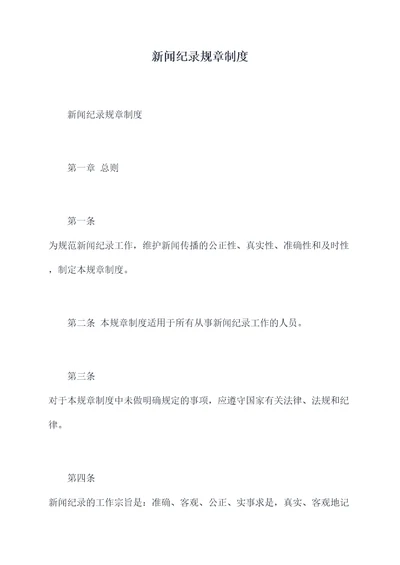 新闻纪录规章制度

新闻纪录规章制度

第一章 总则

第一条

为规范新闻纪录工作，维护新闻传播的公正性、真实性、准确性和及时性，制定本规章制度。

第二条 本规章制度适用于所有从事新闻纪录工作的人员。

第三条

对于本规章制度中未做明确规定的事项，应遵守国家有关法律、法规和纪律。

第四条

新闻纪录的工作宗旨是：准确、客观、公正、实事求是，真实、客观地记